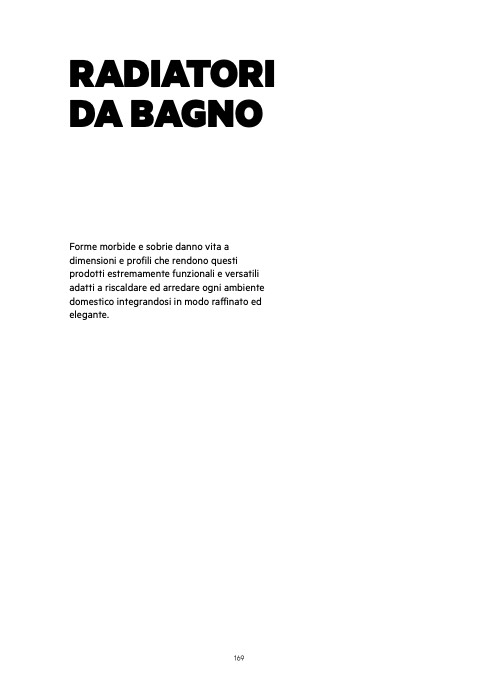 RADIATORI
DA BAGNO

Forme morbide e sobrie danno vita a dimensioni e profili che rendono questi prodotti estremamente funzionali e versatili adatti a riscaldare ed arredare ogni ambiente domestico integrandosi in modo raffinato ed elegante.

169